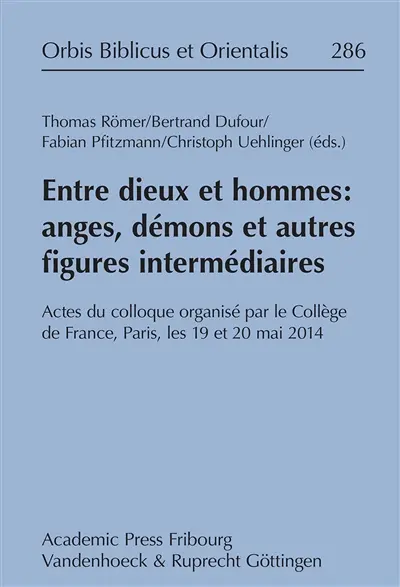 Orbis Biblicus et Orientalis 286

Thomas Römer/Bertrand Dufour/ Fabian Pfitzmann/Christoph Uehlinger (éds.)

Entre dieux et hommes: anges, démons et autres figures intermédiaires

Actes du colloque organisé par le Collège de France, Paris, les 19 et 20 mai 2014

Academic Press Fribourg
Vandenhoeck & Ruprecht Göttingen